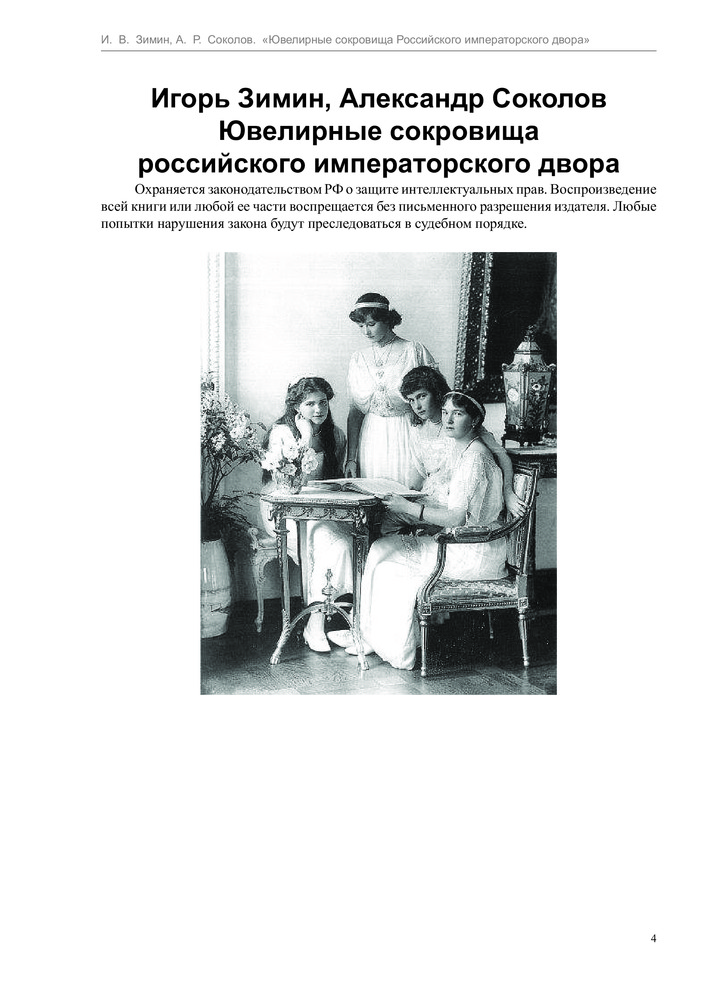 И. В. Зимин, А. Р. Соколов. «Ювелирные сокровища Российского императорского двора»

Игорь Зимин, Александр Соколов
Ювелирные сокровища
российского императорского двора

Охраняется законодательством РФ о защите интеллектуальных прав. Воспроизведение всей книги или любой ее части воспрещается без письменного разрешения издателя. Любые попытки нарушения закона будут преследоваться в судебном порядке.

4